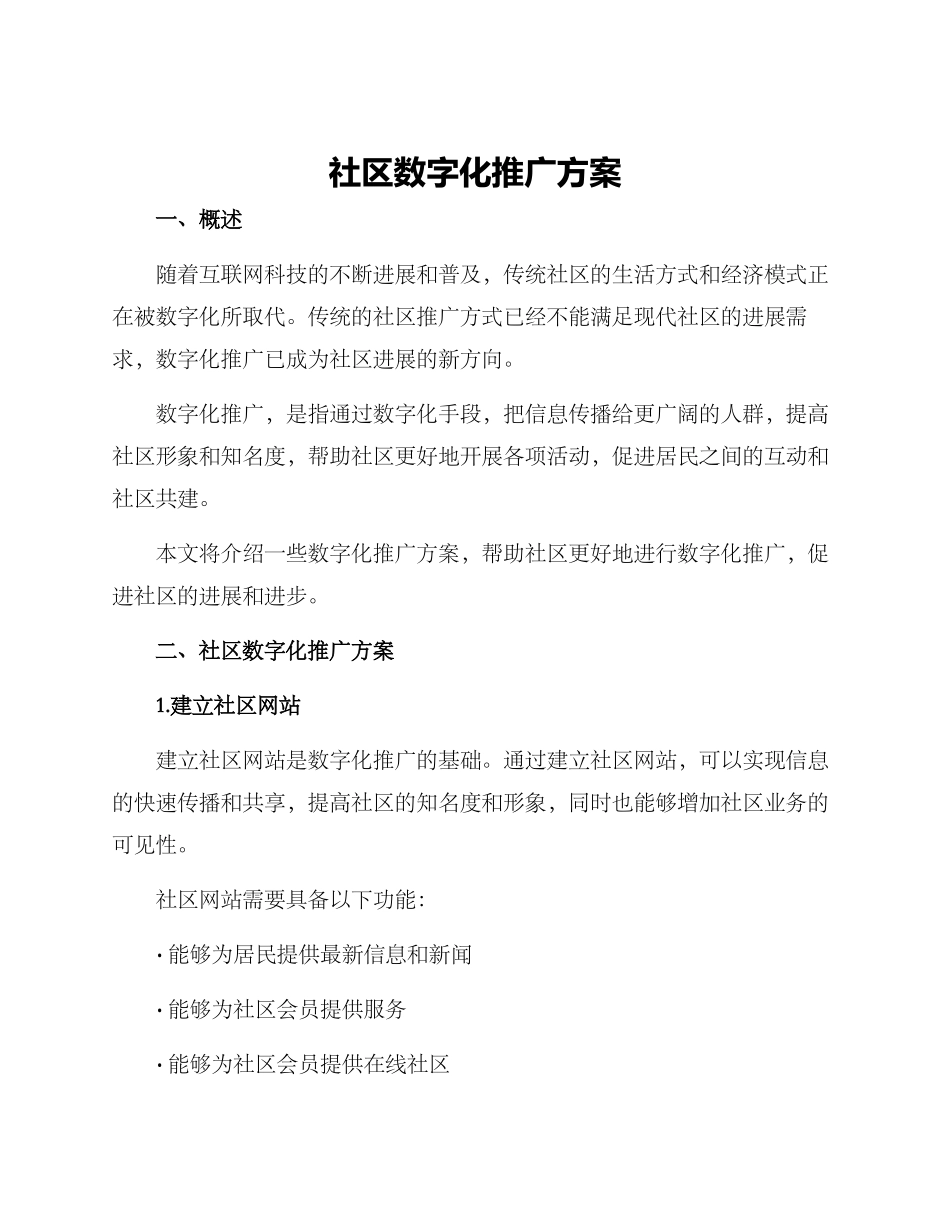 社区数字化推广方案

一、概述

随着互联网科技的不断进展和普及，传统社区的生活方式和经济模式正在被数字化所取代。传统的社区推广方式已经不能满足现代社区的进展需求，数字化推广已成为社区进展的新方向。

数字化推广，是指通过数字化手段，把信息传播给更广阔的人群，提高社区形象和知名度，帮助社区更好地开展各项活动，促进居民之间的互动和社区共建。

本文将介绍一些数字化推广方案，帮助社区更好地进行数字化推广，促进社区的进展和进步。

二、社区数字化推广方案

1.建立社区网站

建立社区网站是数字化推广的基础。通过建立社区网站，可以实现信息的快速传播和共享，提高社区的知名度和形象，同时也能够增加社区业务的可见性。

社区网站需要具备以下功能：

· 能够为居民提供最新信息和新闻

· 能够为社区会员提供服务

· 能够为社区会员提供在线社区